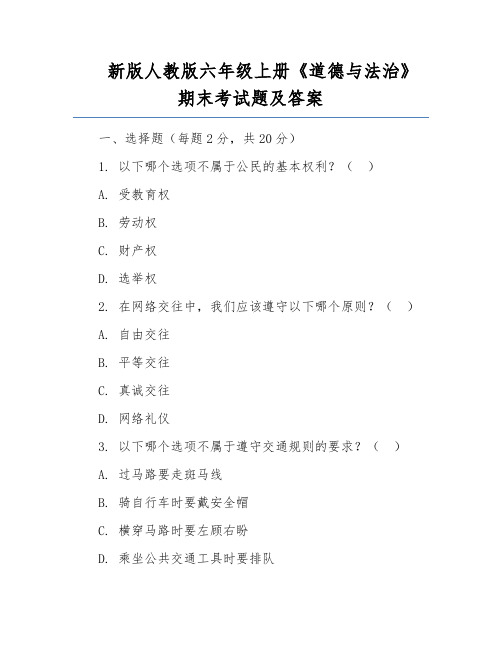 新版人教版六年级上册《道德与法治》期末考试题及答案

一、选择题（每题 2 分，共 20 分）

1. 以下哪个选项不属于公民的基本权利？（ ）

A. 受教育权

B. 劳动权

C. 财产权

D. 选举权

2. 在网络交往中，我们应该遵守以下哪个原则？（ ）

A. 自由交往

B. 平等交往

C. 真诚交往

D. 网络礼仪

3. 以下哪个选项不属于遵守交通规则的要求？（ ）

A. 过马路要走斑马线

B. 骑自行车时要戴安全帽

C. 横穿马路时要左顾右盼

D. 乘坐公共交通工具时要排队